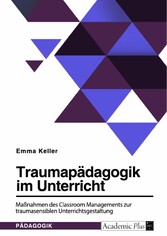 Emma Keller

Traumapädagogik im Unterricht

Maßnahmen des Classroom Managements zur traumasensiblen Unterrichtsgestaltung

PÄDAGOGIK

Academic Plus